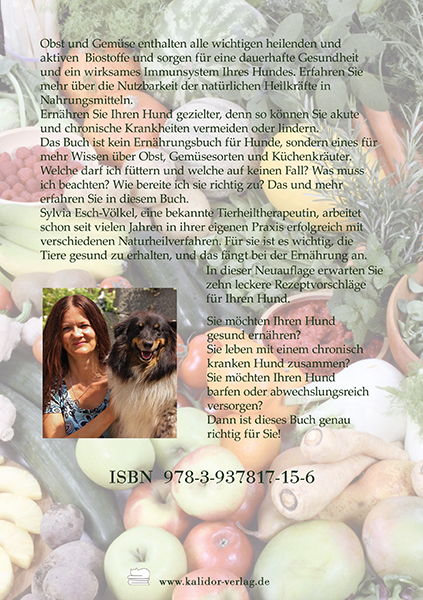 Obst und Gemüse enthalten alle wichtigen heilenden und aktiven Biostoffe und sorgen für eine dauerhafte Gesundheit und ein wirksames Immunsystem Ihres Hundes. Erfahren Sie mehr über die Nutzbarkeit der natürlichen Heilkräfte in Nahrungsmitteln.

Ernähren Sie Ihren Hund gezielter, denn so können Sie akute und chronische Krankheiten vermeiden oder lindern.

Das Buch ist kein Ernährungsbuch für Hunde, sondern eines für mehr Wissen über Obst, Gemüsesorten und Küchenkräuter. Welche darf ich füttern und welche auf keinen Fall? Was muss ich beachten? Wie bereite ich sie richtig zu? Das und mehr erfahren Sie in diesem Buch.

Sylvia Esch-Völkel, eine bekannte Tierheiltherapeutin, arbeitet schon seit vielen Jahren in ihrer eigenen Praxis erfolgreich mit verschiedenen Naturheilverfahren. Für sie ist es wichtig, die Tiere gesund zu erhalten, und das fängt bei der Ernährung an.

In dieser Neuauflage erwarten Sie zehn leckere Rezeptvorschläge für Ihren Hund.

Sie möchten Ihren Hund gesund ernähren?
Sie leben mit einem chronisch kranken Hund zusammen?
Sie möchten Ihren Hund barfen oder abwechslungsreich versorgen?
Dann ist dieses Buch genau richtig für Sie!

ISBN 978-3-937817-15-6

www.kalidor-verlag.de